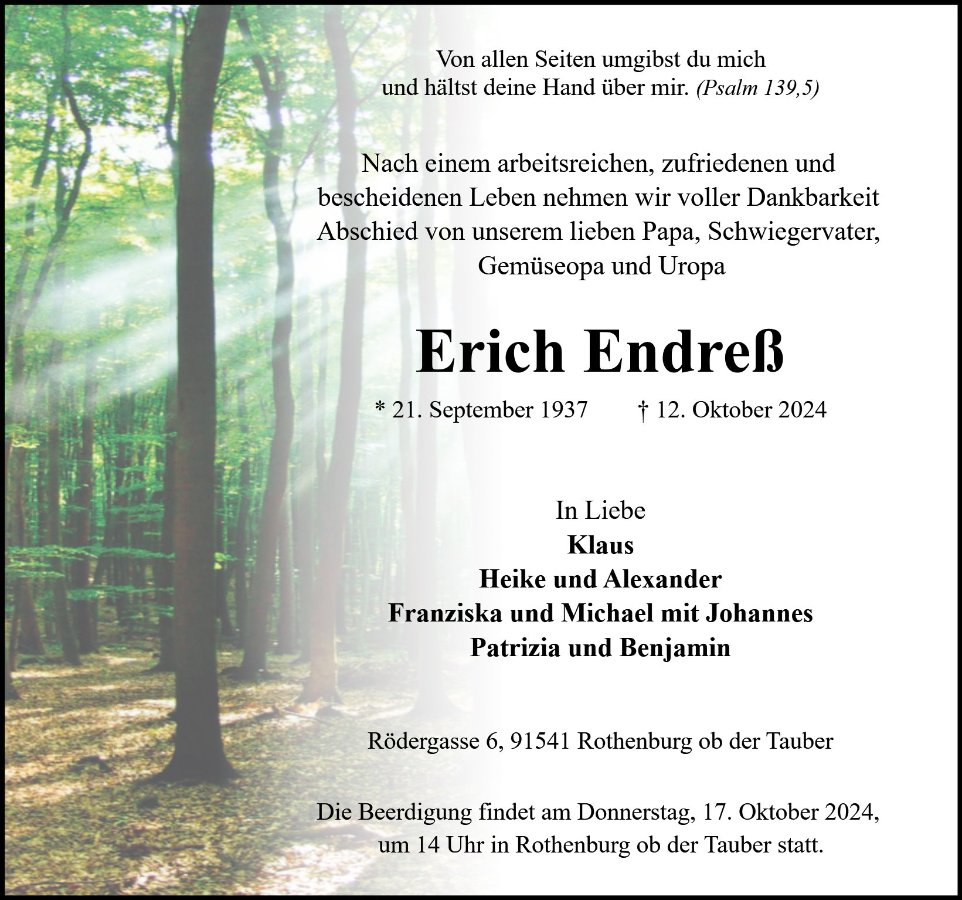 Von allen Seiten umgibst du mich
und hältst deine Hand über mir. (Psalm 139,5)

Nach einem arbeitsreichen, zufriedenen und bescheidenen Leben nehmen wir voller Dankbarkeit Abschied von unserem lieben Papa, Schwiegervater, Gemüseopa und Uropa

Erich Endreß

* 21. September 1937 † 12. Oktober 2024

In Liebe
Klaus
Heike und Alexander
Franziska und Michael mit Johannes
Patrizia und Benjamin

Rödergasse 6, 91541 Rothenburg ob der Tauber

Die Beerdigung findet am Donnerstag, 17. Oktober 2024, um 14 Uhr in Rothenburg ob der Tauber statt.